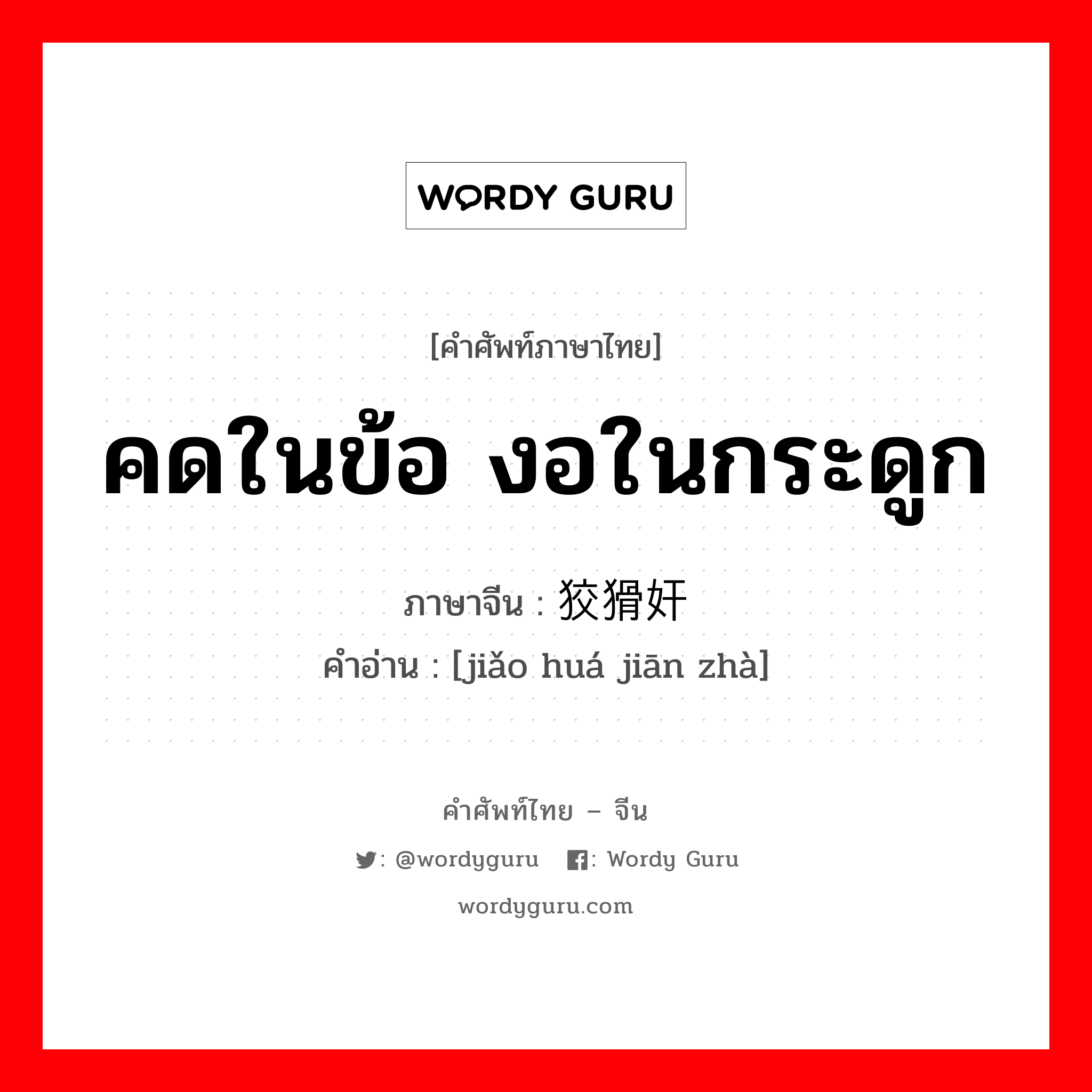 WORDY GURU

[คำศัพท์ภาษาไทย]

คดในข้อ งอในกระดูก

ภาษาจีน : 狡猾奸

คำอ่าน : [jiǎo huá jiān zhà]

คำศัพท์ไทย – จีน

: @wordyguru : Wordy Guru

wordyguru.com